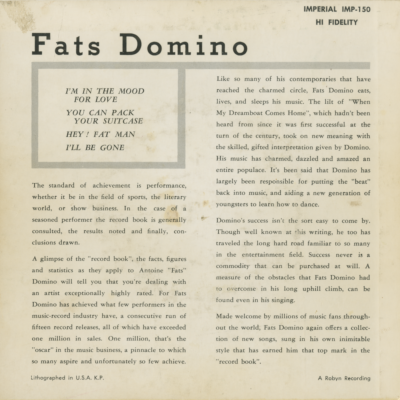 IMPERIAL IMP-150
HI FIDELITY

Fats Domino

I'M IN THE MOOD
FOR LOVE

YOU CAN PACK
YOUR SUITCASE

HEY! FAT MAN

I'LL BE GONE

The standard of achievement is performance, whether it be in the field of sports, the literary world, or show business. In the case of a seasoned performer the record book is generally consulted, the results noted and finally, conclusions drawn.

A glimpse of the "record book", the facts, figures and statistics as they apply to Antoine "Fats" Domino will tell you that you're dealing with an artist exceptionally highly rated. For Fats Domino has achieved what few performers in the music-record industry have, a consecutive run of fifteen record releases, all of which have exceeded one million in sales. One million, that's the "oscar" in the music business, a pinnacle to which so many aspire and unfortunately so few achieve.

Like so many of his contemporaries that have reached the charmed circle, Fats Domino eats, lives, and sleeps his music. The lilt of "When My Dreamboat Comes Home", which hadn't been heard from since it was first successful at the turn of the century, took on new meaning with the skilled, gifted interpretation given by Domino. His music has charmed, dazzled and amazed an entire populace. It's been said that Domino has largely been responsible for putting the "beat" back into music, and aiding a new generation of youngsters to learn how to dance.

Domino's success isn't the sort easy to come by. Though well known at this writing, he too has traveled the long hard road familiar to so many in the entertainment field. Success never is a commodity that can be purchased at will. A measure of the obstacles that Fats Domino had to overcome in his long uphill climb, can be found even in his singing.

Made welcome by millions of music fans throughout the world, Fats Domino again offers a collection of new songs, sung in his own inimitable style that has earned him that top mark in the "record book".

Lithographed in U.S.A. K.P.

A Robyn Recording